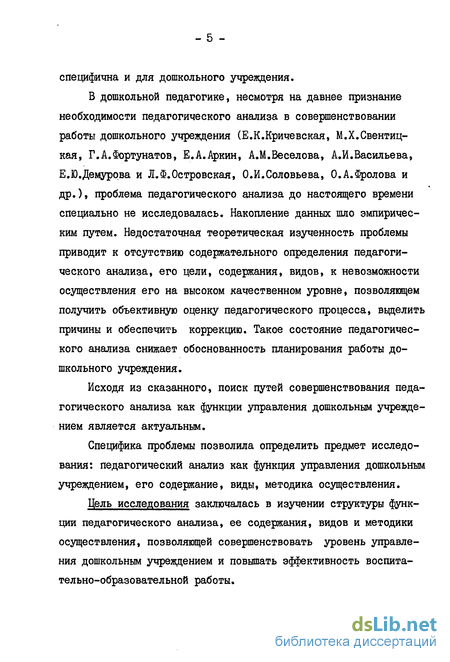 - 5 -

специфична и для дошкольного учреждения.

В дошкольной педагогике, несмотря на давнее признание необходимости педагогического анализа в совершенствовании работы дошкольного учреждения (Е.К.Кричевская, М.Х.Свентицкая, Г.А.Фортунатов, Е.А.Аркин, А.М.Веселова, А.И.Васильева, Е.Ю.Демурова и Л.Ф.Островская, О.И.Соловьева, О.А.Фролова и др.), проблема педагогического анализа до настоящего времени специально не исследовалась. Накопление данных шло эмпирическим путем. Недостаточная теоретическая изученность проблемы приводит к отсутствию содержательного определения педагогического анализа, его цели, содержания, видов, к невозможности осуществления его на высоком качественном уровне, позволяющем получить объективную оценку педагогического процесса, выделить причины и обеспечить коррекцию. Такое состояние педагогического анализа снижает обоснованность планирования работы дошкольного учреждения.

Исходя из сказанного, поиск путей совершенствования педагогического анализа как функции управления дошкольным учреждением является актуальным.

Специфика проблемы позволила определить предмет исследования: педагогический анализ как функция управления дошкольным учреждением, его содержание, виды, методика осуществления.

Цель исследования заключалась в изучении структуры функции педагогического анализа, ее содержания, видов и методики осуществления, позволяющей совершенствовать уровень управления дошкольным учреждением и повышать эффективность воспитательно-образовательной работы.

dsLib.net
библиотека диссертаций